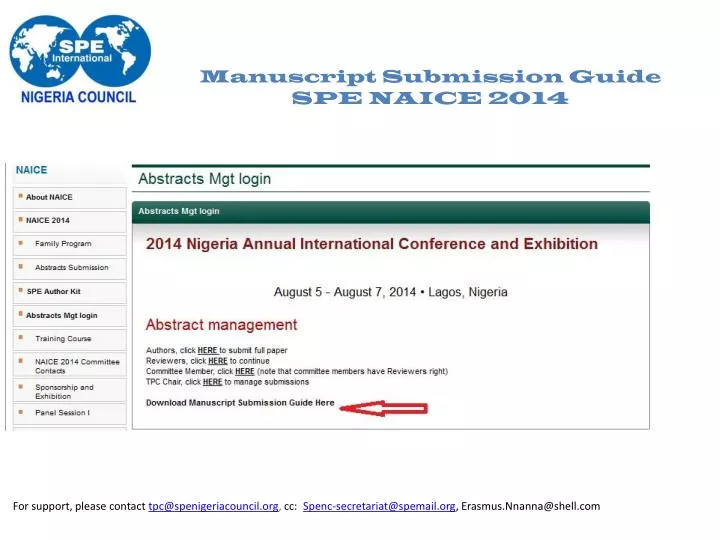 SPE International
NIGERIA COUNCIL

Manuscript Submission Guide
SPE NAICE 2014

NAICE
About NAICE
NAICE 2014
Family Program
Abstracts Submission
SPE Author Kit
Abstracts Mgt login
Training Course
NAICE 2014 Committee Contacts
Sponsorship and Exhibition
Panel Session I

Abstracts Mgt login

Abstracts Mgt login

2014 Nigeria Annual International Conference and Exhibition

August 5 - August 7, 2014 • Lagos, Nigeria

Abstract management

Authors, click HERE to submit full paper
Reviewers, click HERE to continue
Committee Member, click HERE (note that committee members have Reviewers right)
TPC Chair, click HERE to manage submissions

Download Manuscript Submission Guide Here

For support, please contact tpc@spenigeriacouncil.org, cc: Spenc-secretariat@spemail.org, Erasmus.Nnanna@shell.com